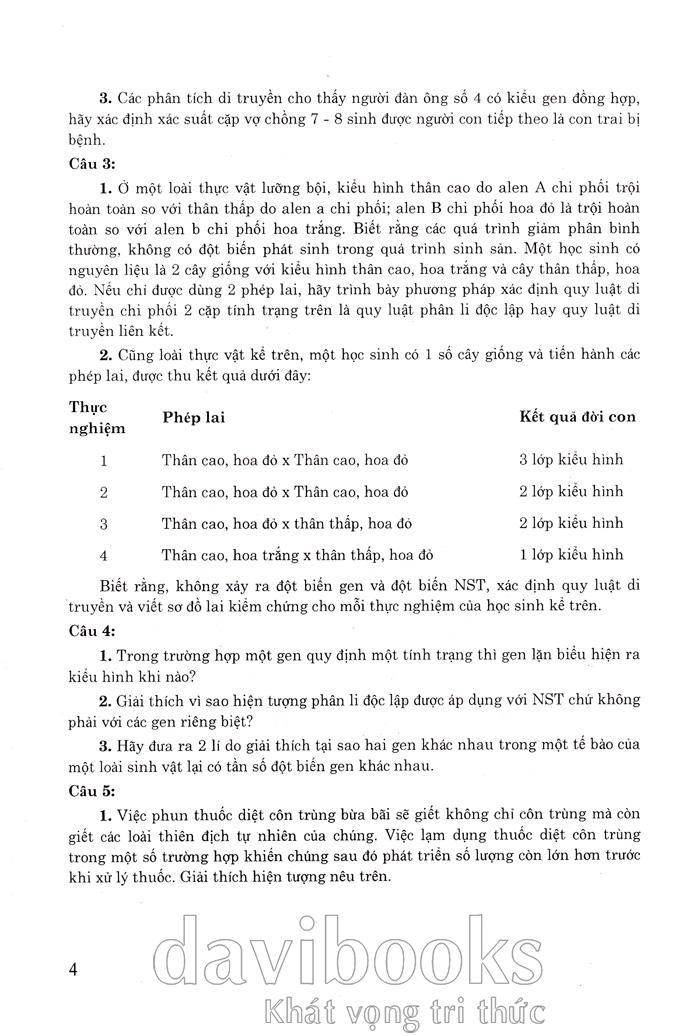 **3.** Các phân tích di truyền cho thấy người đàn ông số 4 có kiểu gen đồng hợp, hãy xác định xác suất cặp vợ chồng 7 - 8 sinh được người con tiếp theo là con trai bị bệnh.

**Câu 3:**

**1.** Ở một loài thực vật lưỡng bội, kiểu hình thân cao do alen A chi phối trội hoàn toàn so với thân thấp do alen a chi phối; alen B chi phối hoa đỏ là trội hoàn toàn so với alen b chi phối hoa trắng. Biết rằng các quá trình giảm phân bình thường, không có đột biến phát sinh trong quá trình sinh sản. Một học sinh có nguyên liệu là 2 cây giống với kiểu hình thân cao, hoa trắng và cây thân thấp, hoa đỏ. Nếu chỉ được dùng 2 phép lai, hãy trình bày phương pháp xác định quy luật di truyền chi phối 2 cặp tính trạng trên là quy luật phân li độc lập hay quy luật di truyền liên kết.

**2.** Cũng loài thực vật kể trên, một học sinh có 1 số cây giống và tiến hành các phép lai, được thu kết quả dưới đây:

| Thực nghiệm | Phép lai | Kết quả đời con |
|---|---|---|
| 1 | Thân cao, hoa đỏ x Thân cao, hoa đỏ | 3 lớp kiểu hình |
| 2 | Thân cao, hoa đỏ x Thân cao, hoa đỏ | 2 lớp kiểu hình |
| 3 | Thân cao, hoa đỏ x thân thấp, hoa đỏ | 2 lớp kiểu hình |
| 4 | Thân cao, hoa trắng x thân thấp, hoa đỏ | 1 lớp kiểu hình |

Biết rằng, không xảy ra đột biến gen và đột biến NST, xác định quy luật di truyền và viết sơ đồ lai kiểm chứng cho mỗi thực nghiệm của học sinh kể trên.

**Câu 4:**

**1.** Trong trường hợp một gen quy định một tính trạng thì gen lặn biểu hiện ra kiểu hình khi nào?

**2.** Giải thích vì sao hiện tượng phân li độc lập được áp dụng với NST chứ không phải với các gen riêng biệt?

**3.** Hãy đưa ra 2 lí do giải thích tại sao hai gen khác nhau trong một tế bào của một loài sinh vật lại có tần số đột biến gen khác nhau.

**Câu 5:**

**1.** Việc phun thuốc diệt côn trùng bừa bãi sẽ giết không chỉ côn trùng mà còn giết các loài thiên địch tự nhiên của chúng. Việc lạm dụng thuốc diệt côn trùng trong một số trường hợp khiến chúng sau đó phát triển số lượng còn lớn hơn trước khi xử lý thuốc. Giải thích hiện tượng nêu trên.

4

davibooks
Khát vọng tri thức